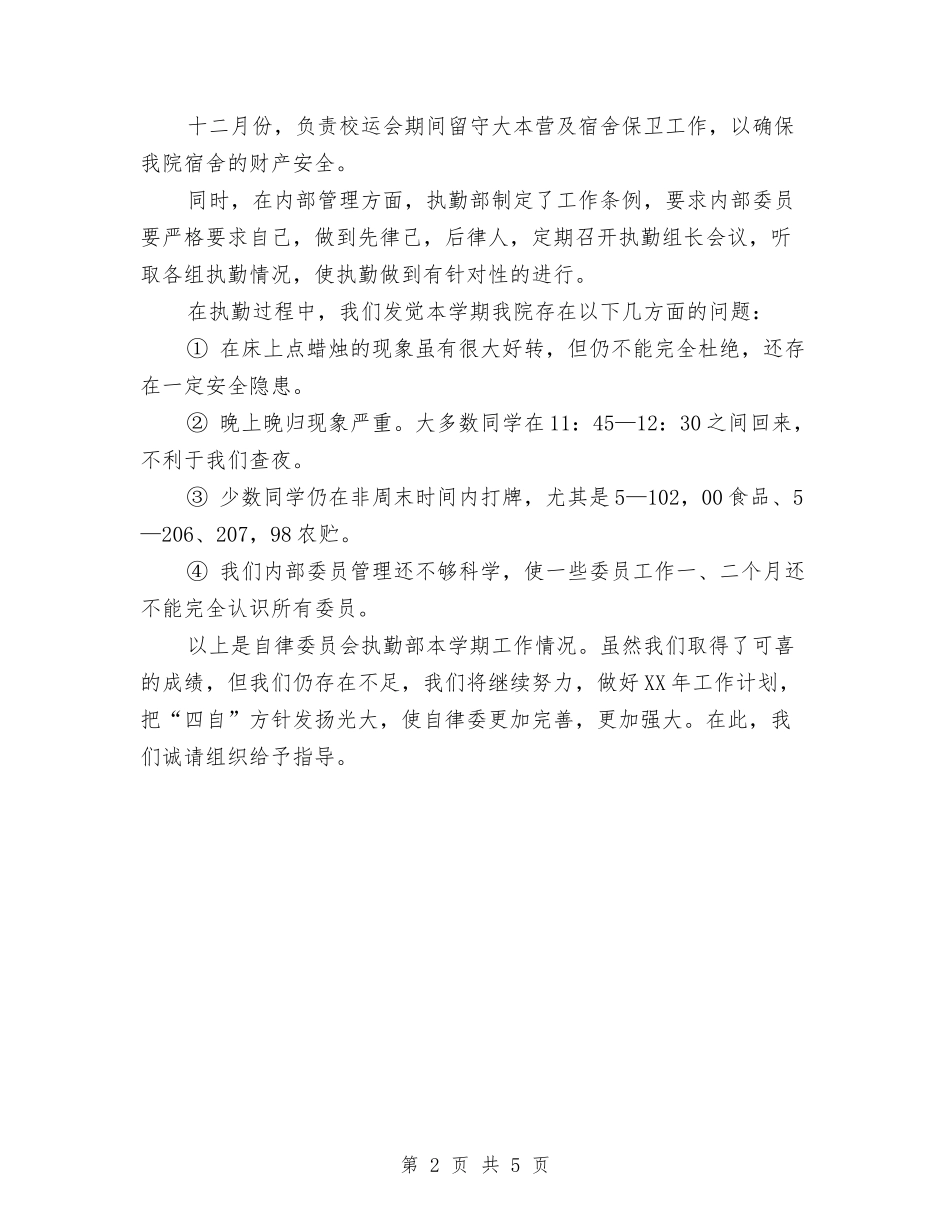 十二月份，负责校运会期间留守大本营及宿舍保卫工作，以确保我院宿舍的财产安全。

同时，在内部管理方面，执勤部制定了工作条例，要求内部委员要严格要求自己，做到先律己，后律人，定期召开执勤组长会议，听取各组执勤情况，使执勤做到有针对性的进行。

在执勤过程中，我们发觉本学期我院存在以下几方面的问题：

① 在床上点蜡烛的现象虽有很大好转，但仍不能完全杜绝，还存在一定安全隐患。

② 晚上晚归现象严重。大多数同学在11：45—12：30之间回来，不利于我们查夜。

③ 少数同学仍在非周末时间内打牌，尤其是5—102，00食品、5—206、207，98农贮。

④ 我们内部委员管理还不够科学，使一些委员工作一、二个月还不能完全认识所有委员。

以上是自律委员会执勤部本学期工作情况。虽然我们取得了可喜的成绩，但我们仍存在不足，我们将继续努力，做好XX年工作计划，把“四自”方针发扬光大，使自律委更加完善，更加强大。在此，我们诚请组织给予指导。

第 2 页 共 5 页